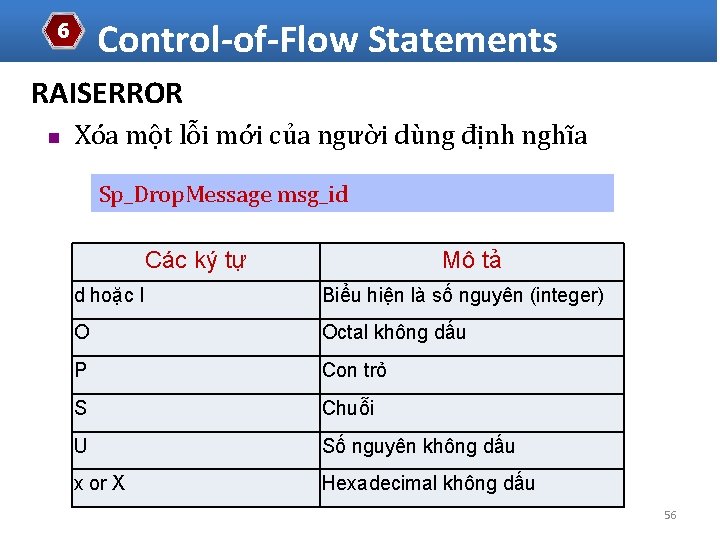 6

Control-of-Flow Statements

RAISERROR

Xóa một lỗi mới của người dùng định nghĩa

Sp_DropMessage msg_id

| Các ký tự | Mô tả |
|---|---|
| d hoặc I | Biểu hiện là số nguyên (integer) |
| O | Octal không dấu |
| P | Con trỏ |
| S | Chuỗi |
| U | Số nguyên không dấu |
| x or X | Hexadecimal không dấu |

56